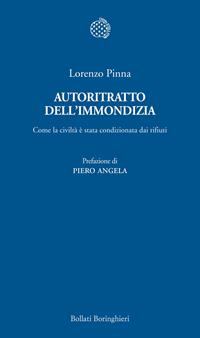 Lorenzo Pinna

AUTORITRATTO DELL'IMMONDIZIA

Come la civiltà è stata condizionata dai rifiuti

Prefazione di
PIERO ANGELA

Bollati Boringhieri